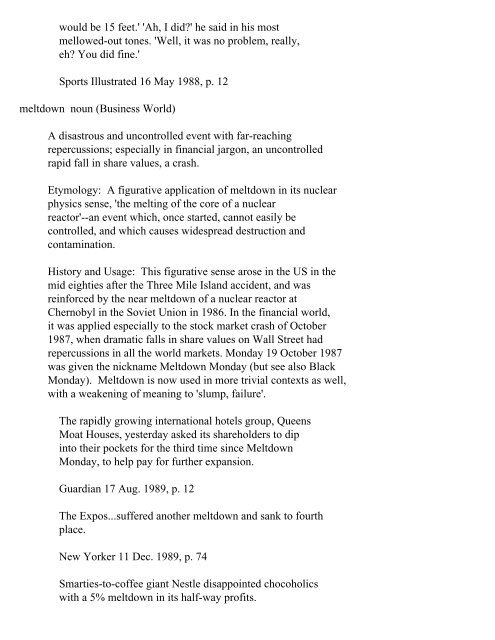 would be 15 feet.' 'Ah, I did?' he said in his most mellowed-out tones. 'Well, it was no problem, really, eh? You did fine.'

Sports Illustrated 16 May 1988, p. 12

meltdown noun (Business World)

A disastrous and uncontrolled event with far-reaching repercussions; especially in financial jargon, an uncontrolled rapid fall in share values, a crash.

Etymology: A figurative application of meltdown in its nuclear physics sense, 'the melting of the core of a nuclear reactor'--an event which, once started, cannot easily be controlled, and which causes widespread destruction and contamination.

History and Usage: This figurative sense arose in the US in the mid eighties after the Three Mile Island accident, and was reinforced by the near meltdown of a nuclear reactor at Chernobyl in the Soviet Union in 1986. In the financial world, it was applied especially to the stock market crash of October 1987, when dramatic falls in share values on Wall Street had repercussions in all the world markets. Monday 19 October 1987 was given the nickname Meltdown Monday (but see also Black Monday). Meltdown is now used in more trivial contexts as well, with a weakening of meaning to 'slump, failure'.

The rapidly growing international hotels group, Queens Moat Houses, yesterday asked its shareholders to dip into their pockets for the third time since Meltdown Monday, to help pay for further expansion.

Guardian 17 Aug. 1989, p. 12

The Expos...suffered another meltdown and sank to fourth place.

New Yorker 11 Dec. 1989, p. 74

Smarties-to-coffee giant Nestle disappointed chocoholics with a 5% meltdown in its half-way profits.